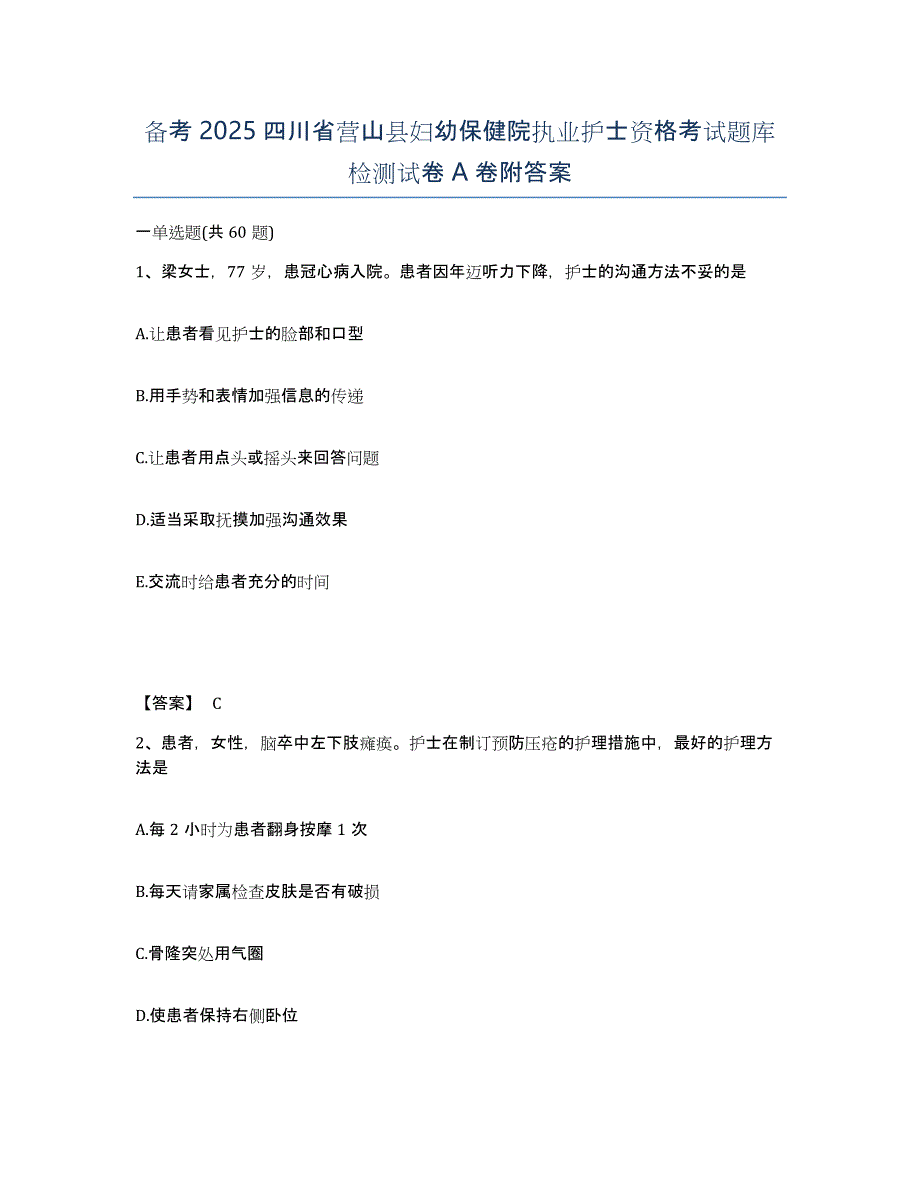 备考 2025 四川省营山县妇幼保健院执业护士资格考试题库检测试卷 A 卷附答案

一单选题(共 60 题)

1、梁女士，77 岁，患冠心病入院。患者因年迈听力下降，护士的沟通方法不妥的是

A.让患者看见护士的脸部和口型

B.用手势和表情加强信息的传递

C.让患者用点头或摇头来回答问题

D.适当采取抚摸加强沟通效果

E.交流时给患者充分的时间

【答案】 C

2、患者，女性，脑卒中左下肢瘫痪。护士在制订预防压疮的护理措施中，最好的护理方法是

A.每 2 小时为患者翻身按摩 1 次

B.每天请家属检查皮肤是否有破损

C.骨隆突处用气圈

D.使患者保持右侧卧位